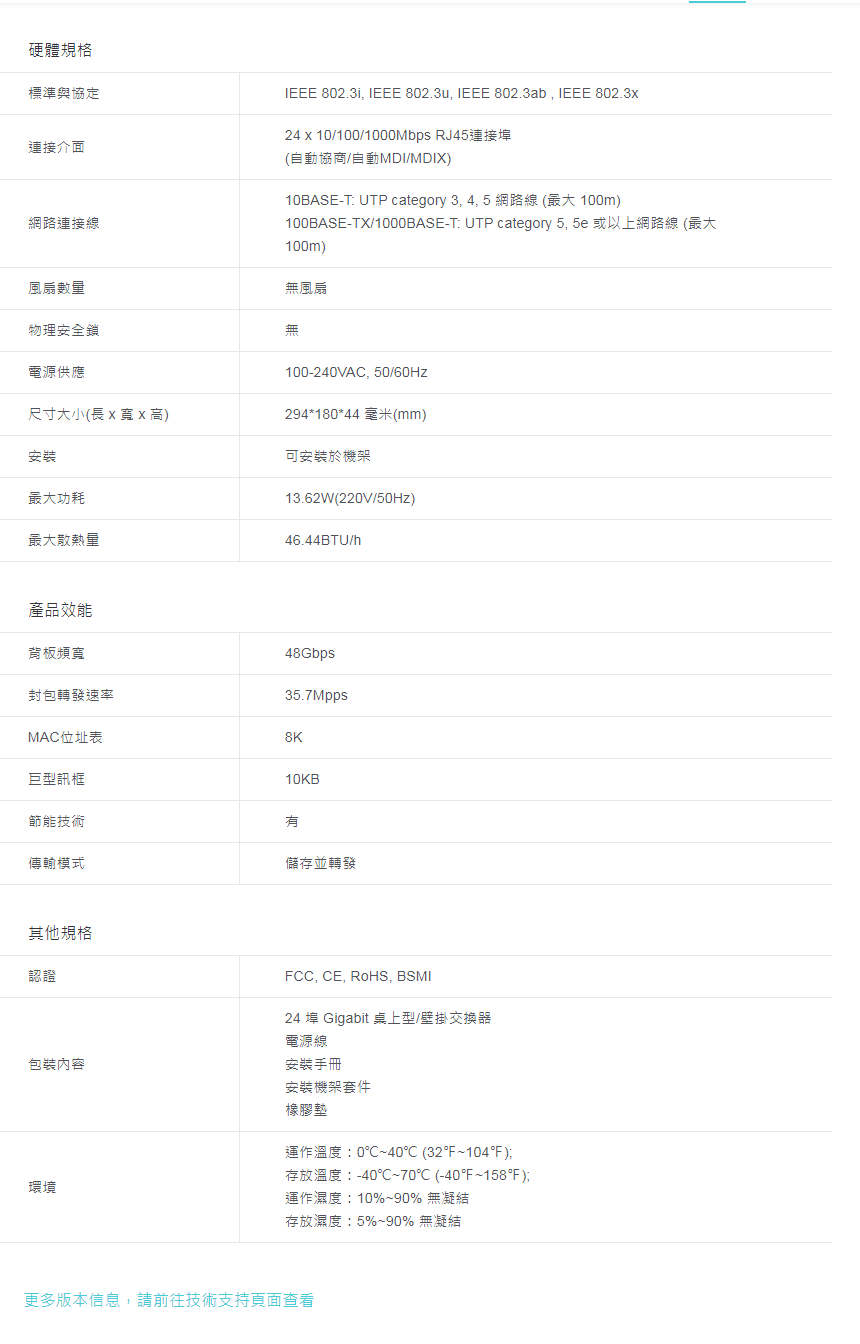 硬體規格

| 標準與協定 | IEEE 802.3i, IEEE 802.3u, IEEE 802.3ab , IEEE 802.3x |
|---|---|
| 連接介面 | 24 x 10/100/1000Mbps RJ45連接埠 (自動協商/自動MDI/MDIX) |
| 網路連接線 | 10BASE-T: UTP category 3, 4, 5 網路線 (最大 100m) 100BASE-TX/1000BASE-T: UTP category 5, 5e 或以上網路線 (最大 100m) |
| 風扇數量 | 無風扇 |
| 物理安全鎖 | 無 |
| 電源供應 | 100-240VAC, 50/60Hz |
| 尺寸大小(長 x 寬 x 高) | 294*180*44 毫米(mm) |
| 安裝 | 可安裝於機架 |
| 最大功耗 | 13.62W(220V/50Hz) |
| 最大散熱量 | 46.44BTU/h |

產品效能

| 背板頻寬 | 48Gbps |
|---|---|
| 封包轉發速率 | 35.7Mpps |
| MAC位址表 | 8K |
| 巨型訊框 | 10KB |
| 節能技術 | 有 |
| 傳輸模式 | 儲存並轉發 |

其他規格

| 認證 | FCC, CE, RoHS, BSMI |
|---|---|
| 包裝內容 | 24 埠 Gigabit 桌上型/壁掛交換器 電源線 安裝手冊 安裝機架套件 橡膠墊 |
| 環境 | 運作溫度：0℃~40℃ (32℉~104℉); 存放溫度：-40℃~70℃ (-40℉~158℉); 運作濕度：10%~90% 無凝結 存放濕度：5%~90% 無凝結 |

更多版本信息，請前往技術支持頁面查看